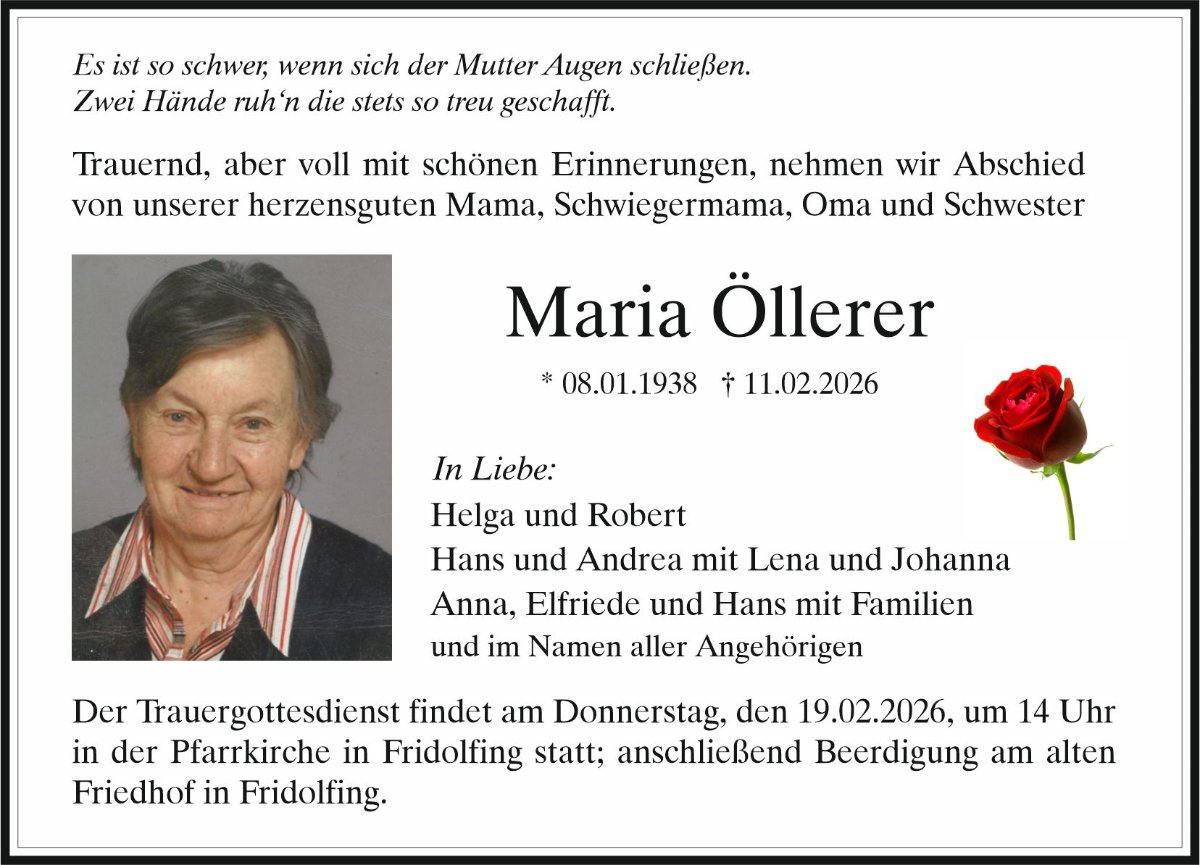 Es ist so schwer, wenn sich der Mutter Augen schließen.
Zwei Hände ruh'n die stets so treu geschafft.

Trauernd, aber voll mit schönen Erinnerungen, nehmen wir Abschied von unserer herzensguten Mama, Schwiegermama, Oma und Schwester

Maria Öllerer

* 08.01.1938 † 11.02.2026

In Liebe:
Helga und Robert
Hans und Andrea mit Lena und Johanna
Anna, Elfriede und Hans mit Familien
und im Namen aller Angehörigen

Der Trauergottesdienst findet am Donnerstag, den 19.02.2026, um 14 Uhr in der Pfarrkirche in Fridolfing statt; anschließend Beerdigung am alten Friedhof in Fridolfing.